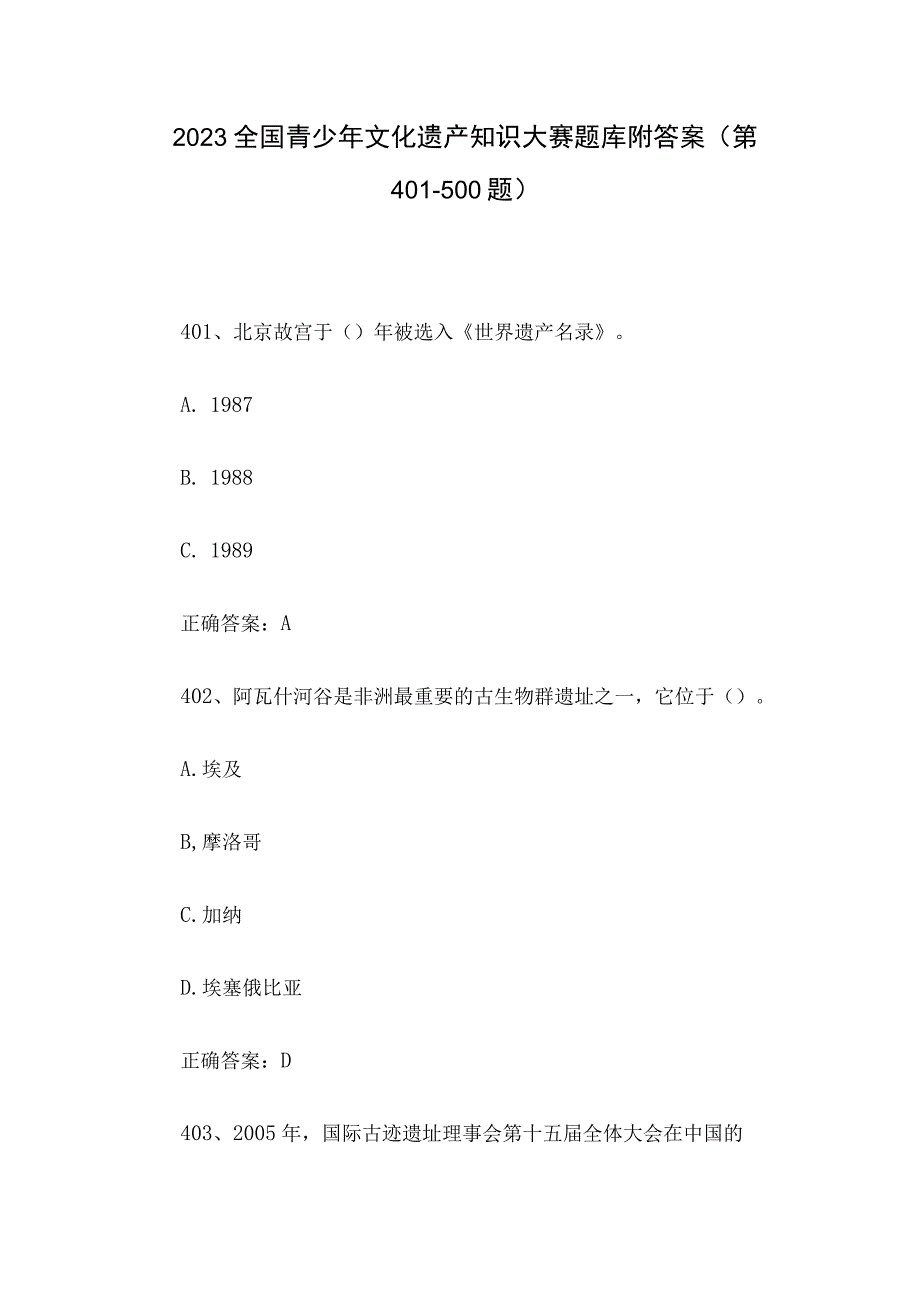 2023全国青少年文化遗产知识大赛题库附答案（第401-500题）

401、北京故宫于（）年被选入《世界遗产名录》。

A. 1987

B. 1988

C. 1989

正确答案：A

402、阿瓦什河谷是非洲最重要的古生物群遗址之一，它位于（）。

A.埃及

B,摩洛哥

C.加纳

D.埃塞俄比亚

正确答案：D

403、2005年，国际古迹遗址理事会第十五届全体大会在中国的